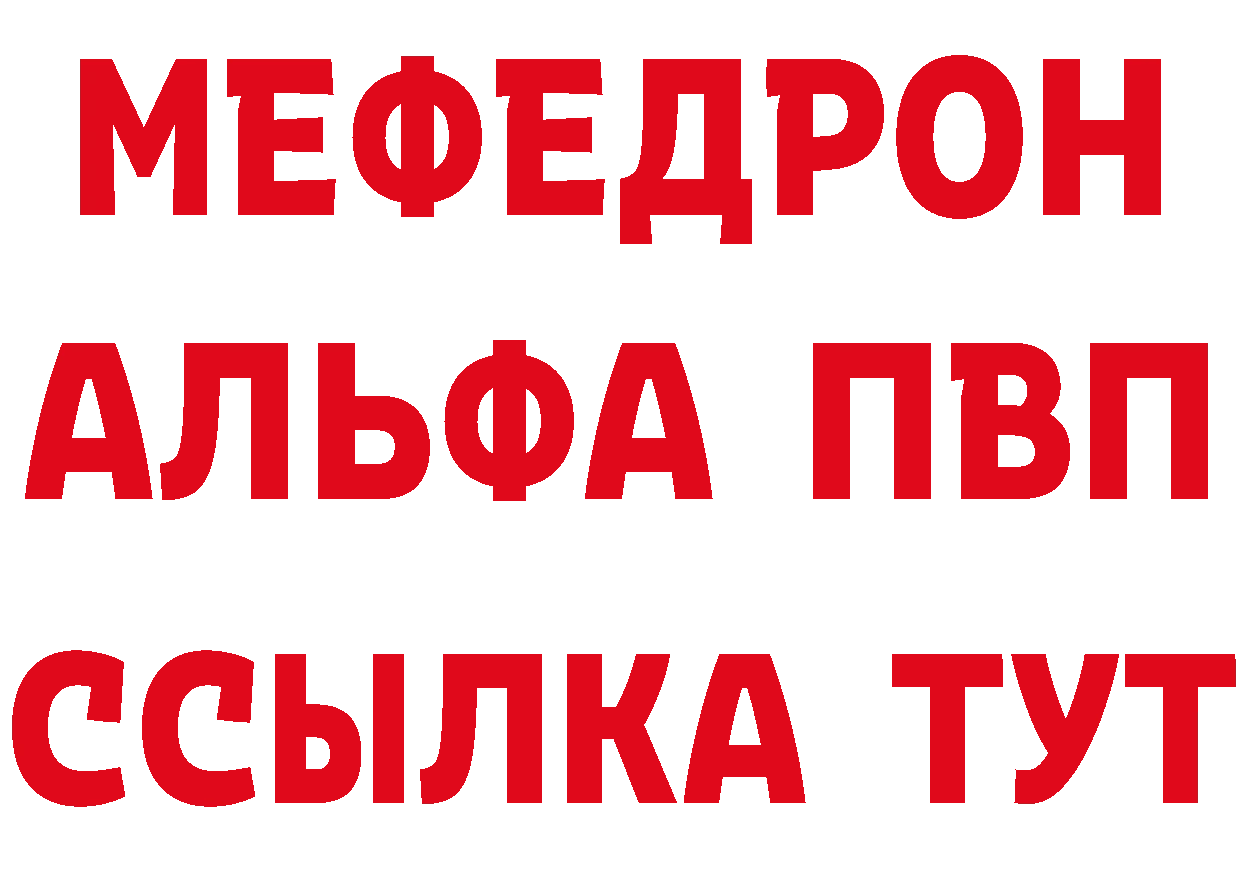 МЕФЕДРОН
АЛЬФА ПВП
ССЫЛКА ТУТ